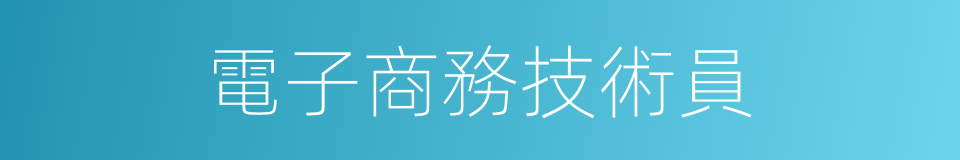 電子商務技術員